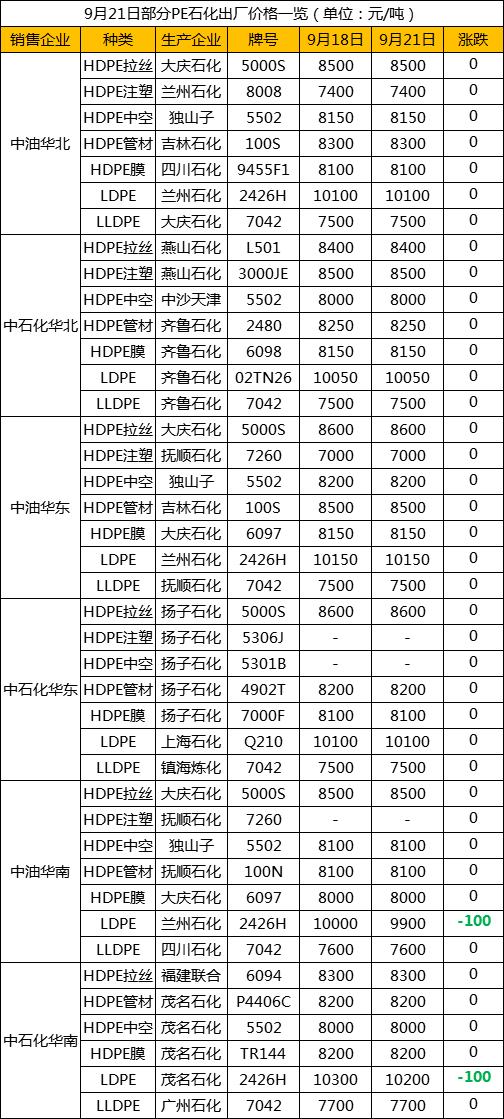 9月21日部分PE石化出厂价格一览（单位：元/吨）

| 销售企业 | 种类 | 生产企业 | 牌号 | 9月18日 | 9月21日 | 涨跌 |
|---|---|---|---|---|---|---|
| 中油华北 | HDPE拉丝 | 大庆石化 | 5000S | 8500 | 8500 | 0 |
| | HDPE注塑 | 兰州石化 | 8008 | 7400 | 7400 | 0 |
| | HDPE中空 | 独山子 | 5502 | 8150 | 8150 | 0 |
| | HDPE管材 | 吉林石化 | 100S | 8300 | 8300 | 0 |
| | HDPE膜 | 四川石化 | 9455F1 | 8100 | 8100 | 0 |
| | LDPE | 兰州石化 | 2426H | 10100 | 10100 | 0 |
| | LLDPE | 大庆石化 | 7042 | 7500 | 7500 | 0 |
| 中石化华北 | HDPE拉丝 | 燕山石化 | L501 | 8400 | 8400 | 0 |
| | HDPE注塑 | 燕山石化 | 3000JE | 8500 | 8500 | 0 |
| | HDPE中空 | 中沙天津 | 5502 | 8000 | 8000 | 0 |
| | HDPE管材 | 齐鲁石化 | 2480 | 8250 | 8250 | 0 |
| | HDPE膜 | 齐鲁石化 | 6098 | 8150 | 8150 | 0 |
| | LDPE | 齐鲁石化 | 02TN26 | 10050 | 10050 | 0 |
| | LLDPE | 齐鲁石化 | 7042 | 7500 | 7500 | 0 |
| 中油华东 | HDPE拉丝 | 大庆石化 | 5000S | 8600 | 8600 | 0 |
| | HDPE注塑 | 抚顺石化 | 7260 | 7000 | 7000 | 0 |
| | HDPE中空 | 独山子 | 5502 | 8200 | 8200 | 0 |
| | HDPE管材 | 吉林石化 | 100S | 8500 | 8500 | 0 |
| | HDPE膜 | 大庆石化 | 6097 | 8150 | 8150 | 0 |
| | LDPE | 兰州石化 | 2426H | 10150 | 10150 | 0 |
| | LLDPE | 抚顺石化 | 7042 | 7500 | 7500 | 0 |
| 中石化华东 | HDPE拉丝 | 扬子石化 | 5000S | 8600 | 8600 | 0 |
| | HDPE注塑 | 扬子石化 | 5306J | - | - | 0 |
| | HDPE中空 | 扬子石化 | 5301B | - | - | 0 |
| | HDPE管材 | 扬子石化 | 4902T | 8200 | 8200 | 0 |
| | HDPE膜 | 扬子石化 | 7000F | 8100 | 8100 | 0 |
| | LDPE | 上海石化 | Q210 | 10100 | 10100 | 0 |
| | LLDPE | 镇海炼化 | 7042 | 7500 | 7500 | 0 |
| 中油华南 | HDPE拉丝 | 大庆石化 | 5000S | 8500 | 8500 | 0 |
| | HDPE注塑 | 抚顺石化 | 7260 | - | - | 0 |
| | HDPE中空 | 独山子 | 5502 | 8100 | 8100 | 0 |
| | HDPE管材 | 抚顺石化 | 100N | 8100 | 8100 | 0 |
| | HDPE膜 | 大庆石化 | 6097 | 8000 | 8000 | 0 |
| | LDPE | 兰州石化 | 2426H | 10000 | 9900 | -100 |
| | LLDPE | 四川石化 | 7042 | 7600 | 7600 | 0 |
| 中石化华南 | HDPE拉丝 | 福建联合 | 6094 | 8300 | 8300 | 0 |
| | HDPE管材 | 茂名石化 | P4406C | 8200 | 8200 | 0 |
| | HDPE中空 | 茂名石化 | 5502 | 8000 | 8000 | 0 |
| | HDPE膜 | 茂名石化 | TR144 | 8200 | 8200 | 0 |
| | LDPE | 茂名石化 | 2426H | 10300 | 10200 | -100 |
| | LLDPE | 广州石化 | 7042 | 7700 | 7700 | 0 |